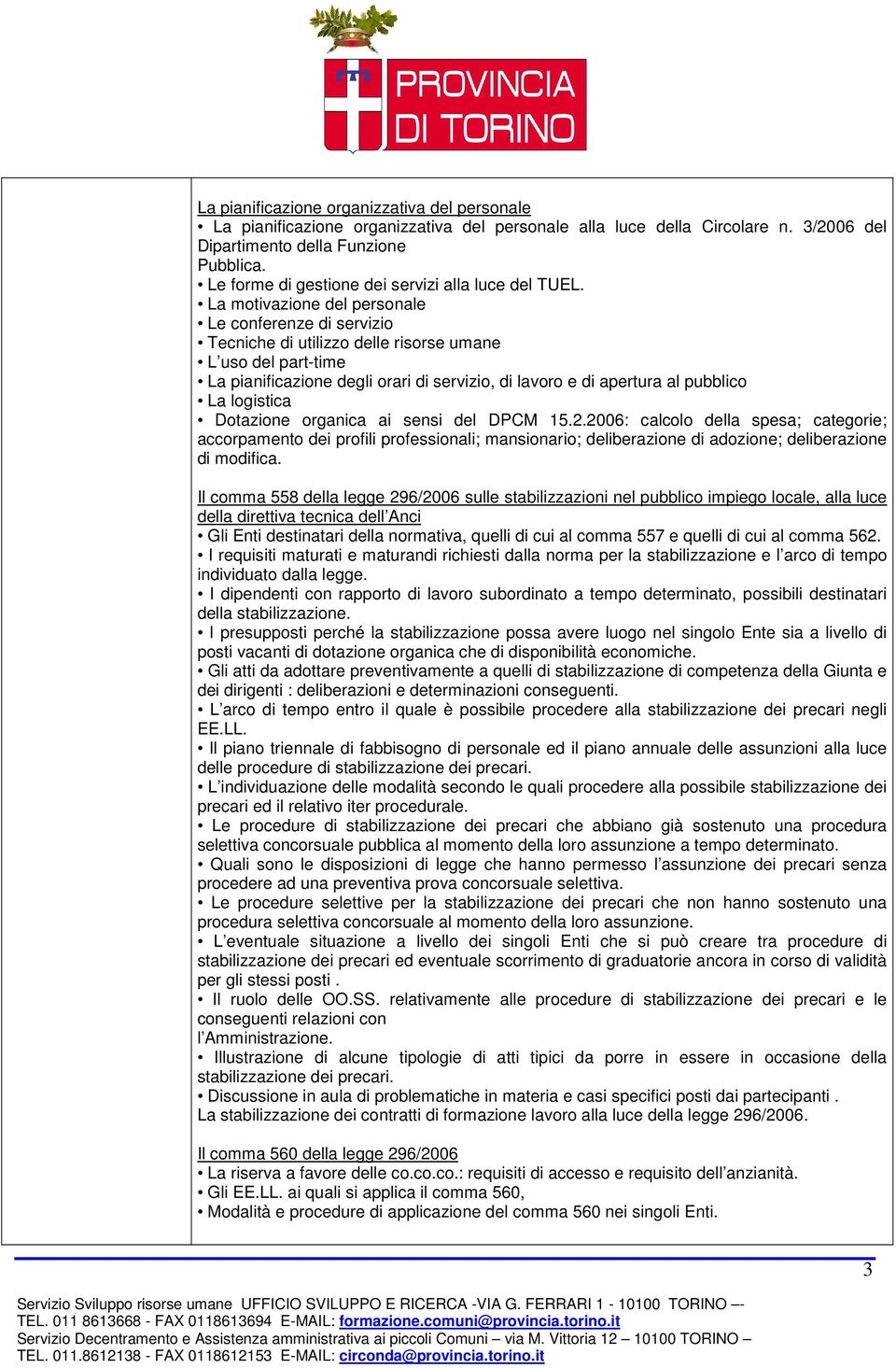 PROVINCIA DI TORINO

La pianificazione organizzativa del personale
• La pianificazione organizzativa del personale alla luce della Circolare n. 3/2006 del Dipartimento della Funzione Pubblica.
• Le forme di gestione dei servizi alla luce del TUEL.
• La motivazione del personale
• Le conferenze di servizio
• Tecniche di utilizzo delle risorse umane
• L'uso del part-time
• La pianificazione degli orari di servizio, di lavoro e di apertura al pubblico
• La logistica
• Dotazione organica ai sensi del DPCM 15.2.2006: calcolo della spesa; categorie; accorpamento dei profili professionali; mansionario; deliberazione di adozione; deliberazione di modifica.

Il comma 558 della legge 296/2006 sulle stabilizzazioni nel pubblico impiego locale, alla luce della direttiva tecnica dell'Anci
• Gli Enti destinatari della normativa, quelli di cui al comma 557 e quelli di cui al comma 562.
• I requisiti maturati e maturandi richiesti dalla norma per la stabilizzazione e l'arco di tempo individuato dalla legge.
• I dipendenti con rapporto di lavoro subordinato a tempo determinato, possibili destinatari della stabilizzazione.
• I presupposti perché la stabilizzazione possa avere luogo nel singolo Ente sia a livello di posti vacanti di dotazione organica che di disponibilità economiche.
• Gli atti da adottare preventivamente a quelli di stabilizzazione di competenza della Giunta e dei dirigenti : deliberazioni e determinazioni conseguenti.
• L'arco di tempo entro il quale è possibile procedere alla stabilizzazione dei precari negli EE.LL.
• Il piano triennale di fabbisogno di personale ed il piano annuale delle assunzioni alla luce delle procedure di stabilizzazione dei precari.
• L'individuazione delle modalità secondo le quali procedere alla possibile stabilizzazione dei precari ed il relativo iter procedurale.
• Le procedure di stabilizzazione dei precari che abbiano già sostenuto una procedura selettiva concorsuale pubblica al momento della loro assunzione a tempo determinato.
• Quali sono le disposizioni di legge che hanno permesso l'assunzione dei precari senza procedere ad una preventiva prova concorsuale selettiva.
• Le procedure selettive per la stabilizzazione dei precari che non hanno sostenuto una procedura selettiva concorsuale al momento della loro assunzione.
• L'eventuale situazione a livello dei singoli Enti che si può creare tra procedure di stabilizzazione dei precari ed eventuale scorrimento di graduatorie ancora in corso di validità per gli stessi posti .
• Il ruolo delle OO.SS. relativamente alle procedure di stabilizzazione dei precari e le conseguenti relazioni con
l'Amministrazione.
• Illustrazione di alcune tipologie di atti tipici da porre in essere in occasione della stabilizzazione dei precari.
• Discussione in aula di problematiche in materia e casi specifici posti dai partecipanti .
La stabilizzazione dei contratti di formazione lavoro alla luce della legge 296/2006.

Il comma 560 della legge 296/2006
• La riserva a favore delle co.co.co.: requisiti di accesso e requisito dell'anzianità.
• Gli EE.LL. ai quali si applica il comma 560,
• Modalità e procedure di applicazione del comma 560 nei singoli Enti.

3

Servizio Sviluppo risorse umane UFFICIO SVILUPPO E RICERCA -VIA G. FERRARI 1 - 10100 TORINO –-
TEL. 011 8613668 - FAX 0118613694 E-MAIL: formazione.comuni@provincia.torino.it
Servizio Decentramento e Assistenza amministrativa ai piccoli Comuni – via M. Vittoria 12 – 10100 TORINO –
TEL. 011.8612138 - FAX 0118612153 E-MAIL: circonda@provincia.torino.it